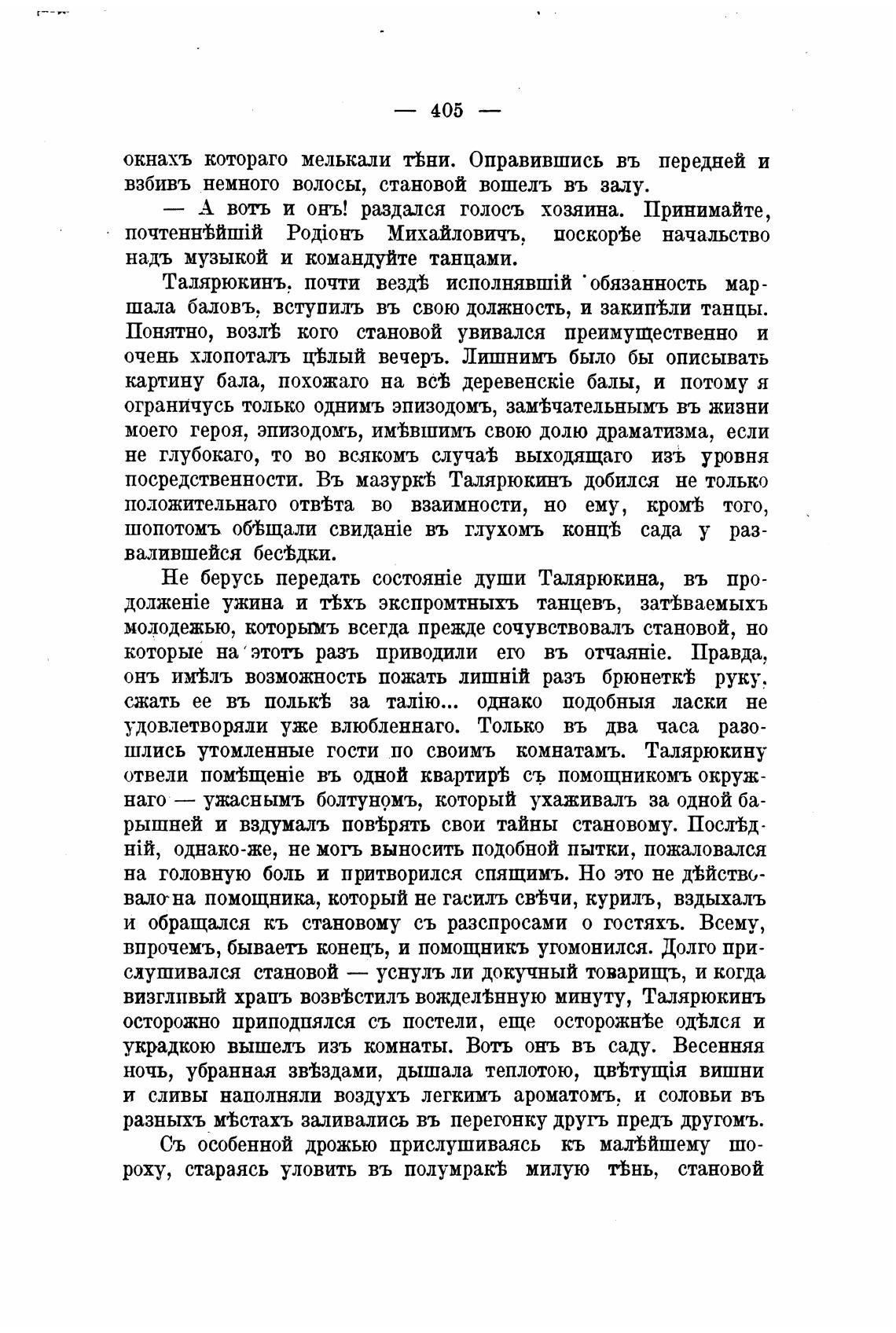 — 405 —

окнахъ котораго мелькали тѣни. Оправившись въ передней и взбивъ немного волосы, становой вошелъ въ залу.

— А вотъ и онъ! раздался голосъ хозяина. Принимайте, почтеннѣйшій Родіонъ Михайловичъ, поскорѣе начальство надъ музыкой и командуйте танцами.

Талярюкинъ, почти вездѣ исполнявшій обязанность маршала баловъ, вступилъ въ свою должность, и закипѣли танцы. Понятно, возлѣ кого становой увивался преимущественно и очень хлопоталъ цѣлый вечеръ. Лишнимъ было бы описывать картину бала, похожаго на всѣ деревенскіе балы, и потому я ограничусь только однимъ эпизодомъ, замѣчательнымъ въ жизни моего героя, эпизодомъ, имѣвшимъ свою долю драматизма, если не глубокаго, то во всякомъ случаѣ выходящаго изъ уровня посредственности. Въ мазуркѣ Талярюкинъ добился не только положительнаго отвѣта во взаимности, но ему, кромѣ того, шопотомъ обѣщали свиданіе въ глухомъ концѣ сада у развалившейся бесѣдки.

Не берусь передать состояніе души Талярюкина, въ продолженіе ужина и тѣхъ экспромтныхъ танцевъ, затѣваемыхъ молодежью, которымъ всегда прежде сочувствовалъ становой, но которые на этотъ разъ приводили его въ отчаяніе. Правда, онъ имѣлъ возможность пожать лишній разъ брюнеткѣ руку, сжать ее въ полькѣ за талію... однако подобныя ласки не удовлетворяли уже влюбленнаго. Только въ два часа разошлись утомленные гости по своимъ комнатамъ. Талярюкину отвели помѣщеніе въ одной квартирѣ съ помощникомъ окружнаго — ужаснымъ болтуномъ, который ухаживалъ за одной барышней и вздумалъ повѣрять свои тайны становому. Послѣдній, однако-же, не могъ выносить подобной пытки, пожаловался на головную боль и притворился спящимъ. Но это не дѣйствовало на помощника, который не гасилъ свѣчи, курилъ, вздыхалъ и обращался къ становому съ разспросами о гостяхъ. Всему, впрочемъ, бываетъ конецъ, и помощникъ угомонился. Долго прислушивался становой — уснулъ ли докучный товарищъ, и когда визгливый храпъ возвѣстилъ вожделѣнную минуту, Талярюкинъ осторожно приподнялся съ постели, еще осторожнѣе одѣлся и украдкою вышелъ изъ комнаты. Вотъ онъ въ саду. Весенняя ночь, убранная звѣздами, дышала теплотою, цвѣтущія вишни и сливы наполняли воздухъ легкимъ ароматомъ, и соловьи въ разныхъ мѣстахъ заливались въ перегонку другъ предъ другомъ.

Съ особенной дрожью прислушиваясь къ малѣйшему шороху, стараясь уловить въ полумракѣ милую тѣнь, становой